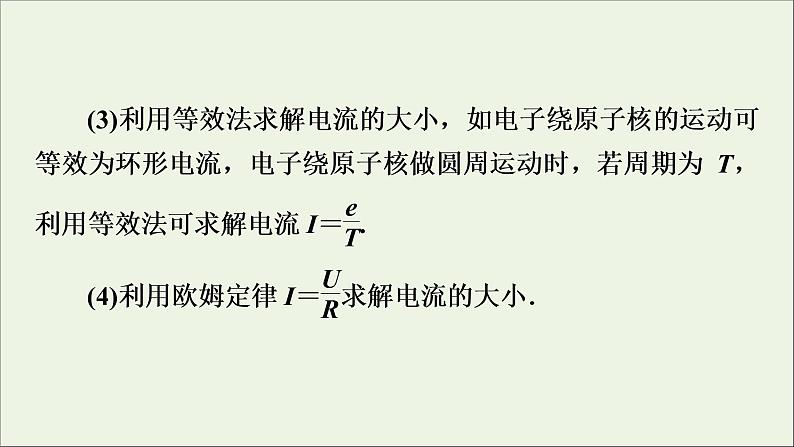 (3)利用等效法求解电流的大小，如电子绕原子核的运动可等效为环形电流，电子绕原子核做圆周运动时，若周期为 $T$，利用等效法可求解电流 $I=\frac{e}{T}$.

(4)利用欧姆定律 $I=\frac{U}{R}$求解电流的大小.